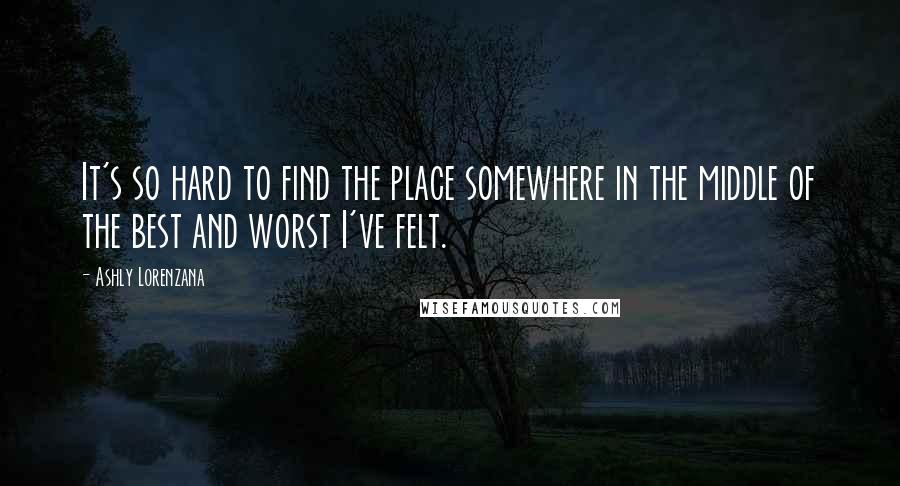 It's so hard to find the place somewhere in the middle of the best and worst I've felt.

- Ashly Lorenzana

WISEFAMOUSQUOTES.COM